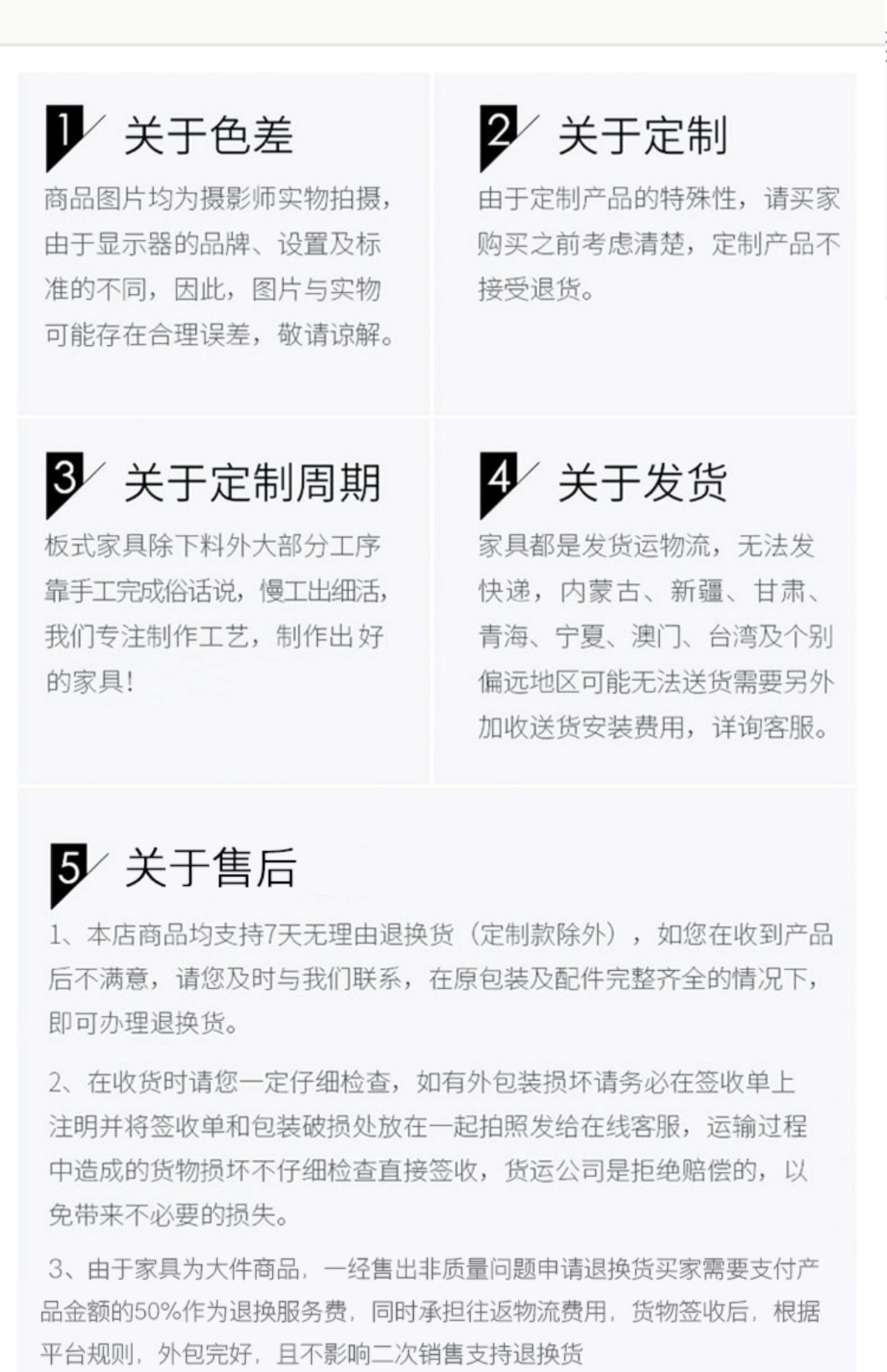 1 关于色差

商品图片均为摄影师实物拍摄，由于显示器的品牌、设置及标准的不同，因此，图片与实物可能存在合理误差，敬请谅解。

2 关于定制

由于定制产品的特殊性，请买家购买之前考虑清楚，定制产品不接受退货。

3 关于定制周期

板式家具除下料外大部分工序靠手工完成俗话说，慢工出细活，我们专注制作工艺，制作出好的家具！

4 关于发货

家具都是发货运物流，无法发快递，内蒙古、新疆、甘肃、青海、宁夏、澳门、台湾及个别偏远地区可能无法送货需要另外加收送货安装费用，详询客服。

5 关于售后

1、本店商品均支持7天无理由退换货（定制款除外），如您在收到产品后不满意，请您及时与我们联系，在原包装及配件完整齐全的情况下，即可办理退换货。

2、在收货时请您一定仔细检查，如有外包装损坏请务必在签收单上注明并将签收单和包装破损处放在一起拍照发给在线客服，运输过程中造成的货物损坏不仔细检查直接签收，货运公司是拒绝赔偿的，以免带来不必要的损失。

3、由于家具为大件商品，一经售出非质量问题申请退换货买家需要支付产品金额的50%作为退换服务费，同时承担往返物流费用，货物签收后，根据平台规则，外包完好，且不影响二次销售支持退换货